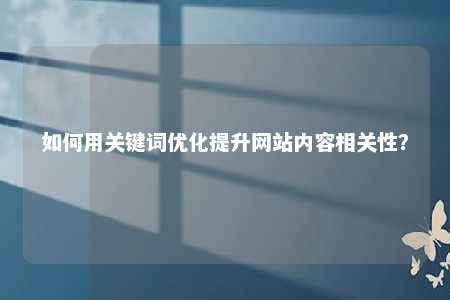 如何用关键词优化提升网站内容相关性?